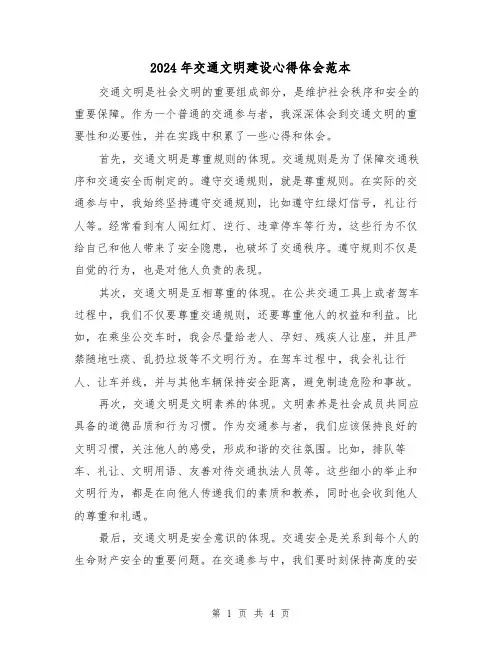 2024年交通文明建设心得体会范本

交通文明是社会文明的重要组成部分，是维护社会秩序和安全的重要保障。作为一个普通的交通参与者，我深深体会到交通文明的重要性和必要性，并在实践中积累了一些心得和体会。

首先，交通文明是尊重规则的体现。交通规则是为了保障交通秩序和交通安全而制定的。遵守交通规则，就是尊重规则。在实际的交通参与中，我始终坚持遵守交通规则，比如遵守红绿灯信号，礼让行人等。经常看到有人闯红灯、逆行、违章停车等行为，这些行为不仅给自己和他人带来了安全隐患，也破坏了交通秩序。遵守规则不仅是自觉的行为，也是对他人负责的表现。

其次，交通文明是互相尊重的体现。在公共交通工具上或者驾车过程中，我们不仅要尊重交通规则，还要尊重他人的权益和利益。比如，在乘坐公交车时，我会尽量给老人、孕妇、残疾人让座，并且严禁随地吐痰、乱扔垃圾等不文明行为。在驾车过程中，我会礼让行人、让车并线，并与其他车辆保持安全距离，避免制造危险和事故。

再次，交通文明是文明素养的体现。文明素养是社会成员共同应具备的道德品质和行为习惯。作为交通参与者，我们应该保持良好的文明习惯，关注他人的感受，形成和谐的交往氛围。比如，排队等车、礼让、文明用语、友善对待交通执法人员等。这些细小的举止和文明行为，都是在向他人传递我们的素质和教养，同时也会收到他人的尊重和礼遇。

最后，交通文明是安全意识的体现。交通安全是关系到每个人的生命财产安全的重要问题。在交通参与中，我们要时刻保持高度的安

第 1 页 共 4 页